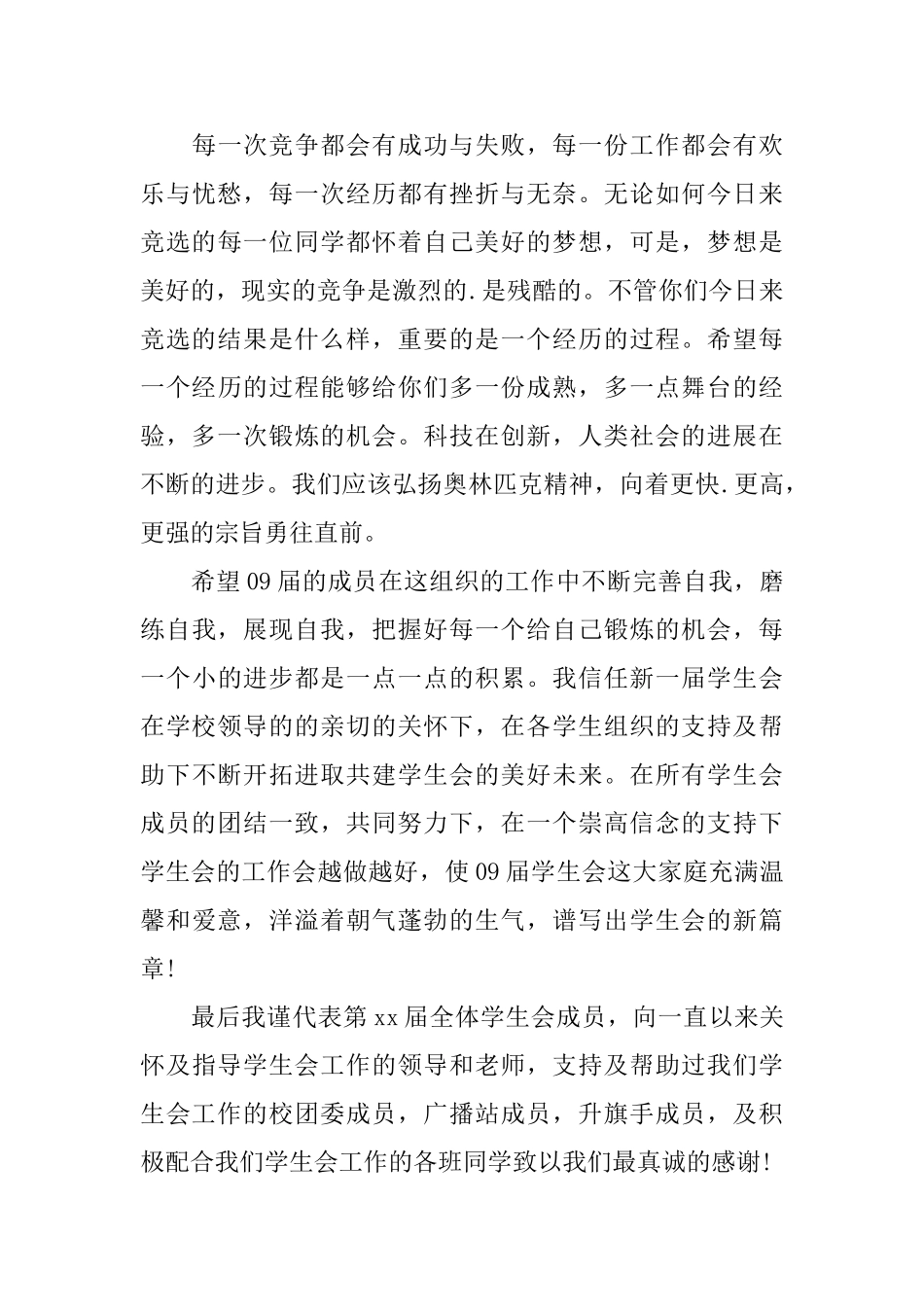 每一次竞争都会有成功与失败，每一份工作都会有欢乐与忧愁，每一次经历都有挫折与无奈。无论如何今日来竞选的每一位同学都怀着自己美好的梦想，可是，梦想是美好的，现实的竞争是激烈的.是残酷的。不管你们今日来竞选的结果是什么样，重要的是一个经历的过程。希望每一个经历的过程能够给你们多一份成熟，多一点舞台的经验，多一次锻炼的机会。科技在创新，人类社会的进展在不断的进步。我们应该弘扬奥林匹克精神，向着更快.更高，更强的宗旨勇往直前。

希望09届的成员在这组织的工作中不断完善自我，磨练自我，展现自我，把握好每一个给自己锻炼的机会，每一个小的进步都是一点一点的积累。我信任新一届学生会在学校领导的的亲切的关怀下，在各学生组织的支持及帮助下不断开拓进取共建学生会的美好未来。在所有学生会成员的团结一致，共同努力下，在一个崇高信念的支持下学生会的工作会越做越好，使09届学生会这大家庭充满温馨和爱意，洋溢着朝气蓬勃的生气，谱写出学生会的新篇章!

最后我谨代表第xx届全体学生会成员，向一直以来关怀及指导学生会工作的领导和老师，支持及帮助过我们学生会工作的校团委成员，广播站成员，升旗手成员，及积极配合我们学生会工作的各班同学致以我们最真诚的感谢!